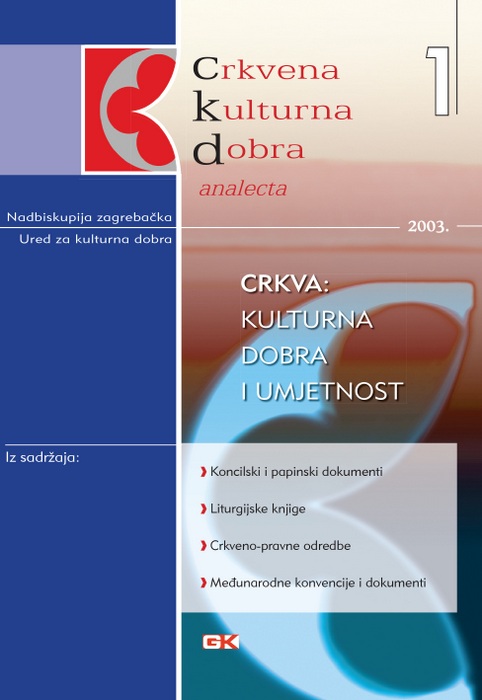 Crkvena
kulturna
dobra
analecta

1

Nadbiskupija zagrebačka
Ured za kulturna dobra

2003.

CRKVA:
KULTURNA
DOBRA
I UMJETNOST

Iz sadržaja:

Koncilski i papinski dokumenti

Liturgijske knjige

Crkveno-pravne odredbe

Međunarodne konvencije i dokumenti

GK